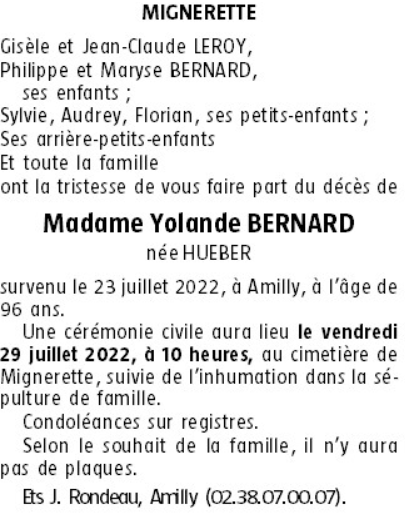 MIGNERETTE

Gisèle et Jean-Claude LEROY,
Philippe et Maryse BERNARD,
ses enfants ;
Sylvie, Audrey, Florian, ses petits-enfants ;
Ses arrière-petits-enfants
Et toute la famille
ont la tristesse de vous faire part du décès de

Madame Yolande BERNARD
née HUEBER

survenu le 23 juillet 2022, à Amilly, à l'âge de 96 ans.

Une cérémonie civile aura lieu le vendredi 29 juillet 2022, à 10 heures, au cimetière de Mignerette, suivie de l'inhumation dans la sépulture de famille.

Condoléances sur registres.

Selon le souhait de la famille, il n'y aura pas de plaques.

Ets J. Rondeau, Amilly (02.38.07.00.07).